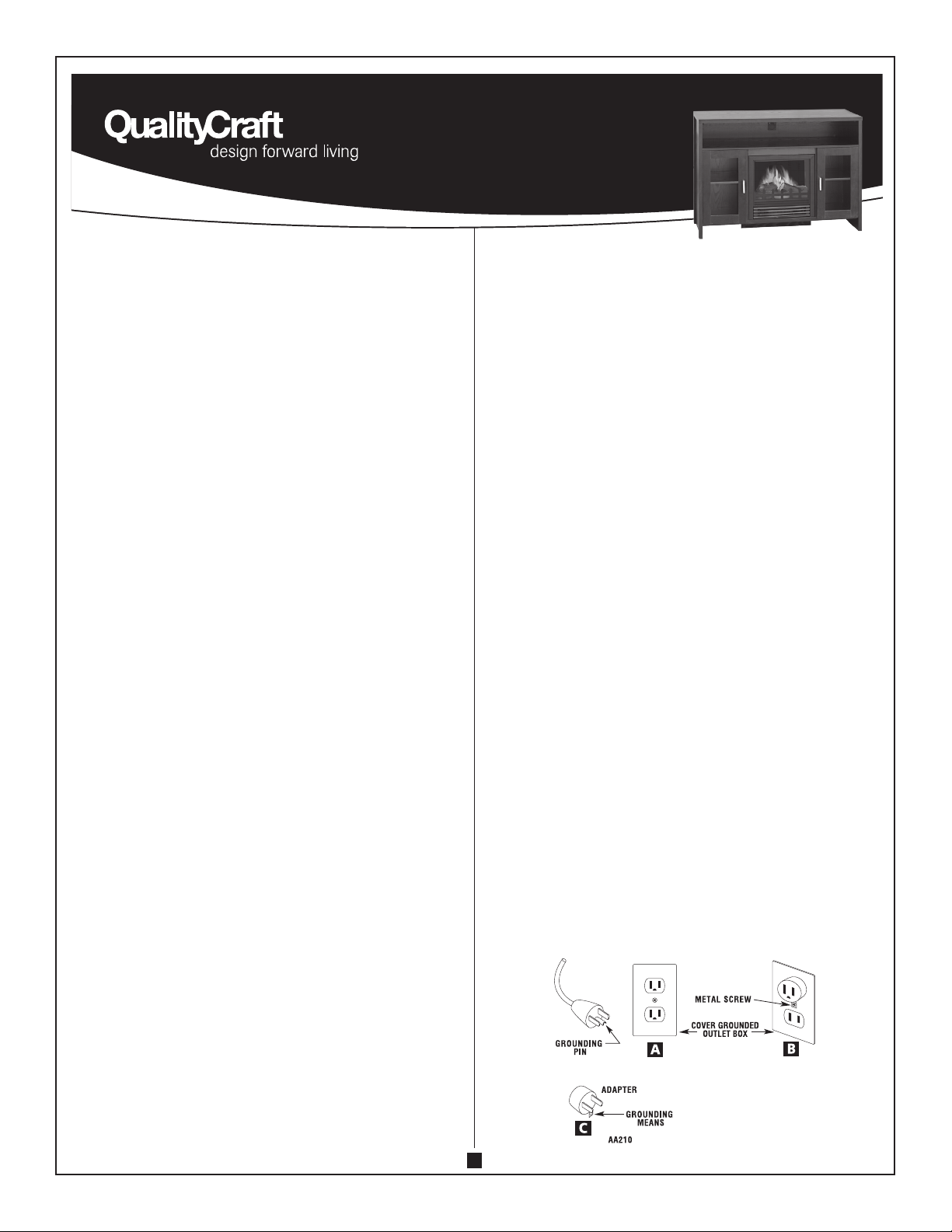 QualityCraft
design forward living

GROUNDING PIN

A

METAL SCREW

COVER GROUNDED OUTLET BOX

B

ADAPTER

GROUNDING MEANS

C

AA210